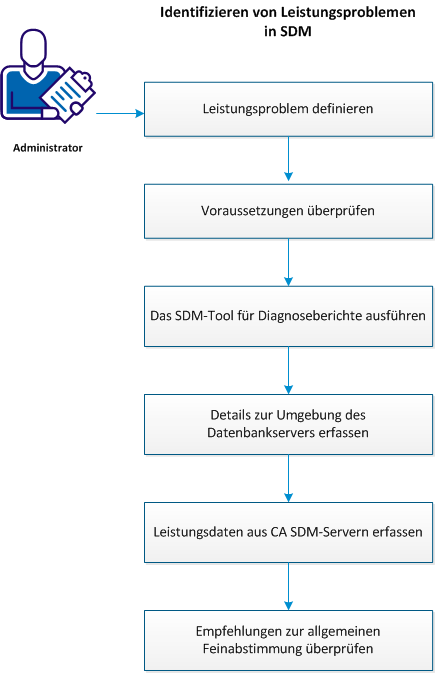 Identifizieren von Leistungsproblemen in SDM

Administrator

Leistungsproblem definieren

Voraussetzungen überprüfen

Das SDM-Tool für Diagnoseberichte ausführen

Details zur Umgebung des Datenbankservers erfassen

Leistungsdaten aus CA SDM-Servern erfassen

Empfehlungen zur allgemeinen Feinabstimmung überprüfen